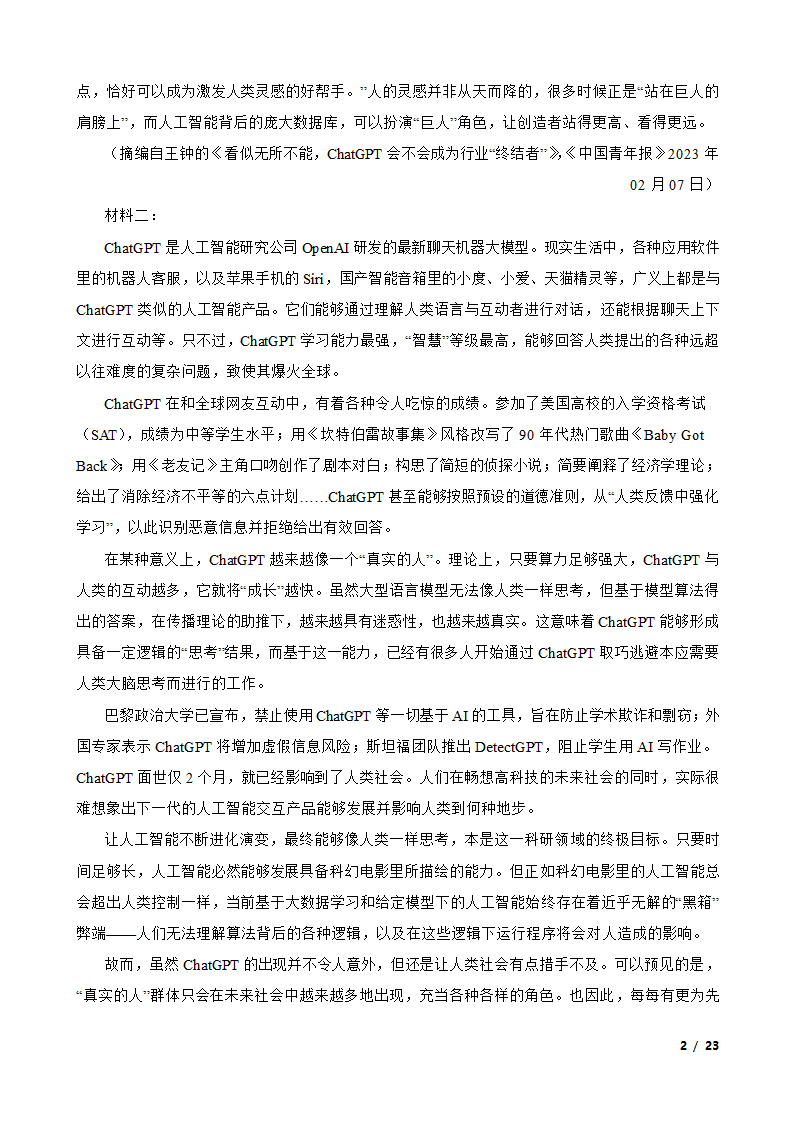 点，恰好可以成为激发人类灵感的好帮手。”人的灵感并非从天而降的，很多时候正是“站在巨人的肩膀上”，而人工智能背后的庞大数据库，可以扮演“巨人”角色，让创造者站得更高、看得更远。

（摘编自王钟的《看似无所不能，ChatGPT 会不会成为行业“终结者”》，《中国青年报》2023 年 02 月 07 日）

材料二：

ChatGPT 是人工智能研究公司 OpenAI 研发的最新聊天机器大模型。现实生活中，各种应用软件里的机器人客服，以及苹果手机的 Siri，国产智能音箱里的小度、小爱、天猫精灵等，广义上都是与 ChatGPT 类似的人工智能产品。它们能够通过理解人类语言与互动者进行对话，还能根据聊天上下文进行互动等。只不过，ChatGPT 学习能力最强，“智慧”等级最高，能够回答人类提出的各种远超以往难度的复杂问题，致使其爆火全球。

ChatGPT 在和全球网友互动中，有着各种令人吃惊的成绩。参加了美国高校的入学资格考试（SAT），成绩为中等学生水平；用《坎特伯雷故事集》风格改写了 90 年代热门歌曲《Baby Got Back》；用《老友记》主角口吻创作了剧本对白；构思了简短的侦探小说；简要阐释了经济学理论；给出了消除经济不平等的六点计划……ChatGPT 甚至能够按照预设的道德准则，从“人类反馈中强化学习”，以此识别恶意信息并拒绝给出有效回答。

在某种意义上，ChatGPT 越来越像一个“真实的人”。理论上，只要算力足够强大，ChatGPT 与人类的互动越多，它就将“成长”越快。虽然大型语言模型无法像人类一样思考，但基于模型算法得出的答案，在传播理论的助推下，越来越具有迷惑性，也越来越真实。这意味着 ChatGPT 能够形成具备一定逻辑的“思考”结果，而基于这一能力，已经有很多人开始通过 ChatGPT 取巧逃避本应需要人类大脑思考而进行的工作。

巴黎政治大学已宣布，禁止使用 ChatGPT 等一切基于 AI 的工具，旨在防止学术欺诈和剽窃；外国专家表示 ChatGPT 将增加虚假信息风险；斯坦福团队推出 DetectGPT，阻止学生用 AI 写作业。ChatGPT 面世仅 2 个月，就已经影响到了人类社会。人们在畅想高科技的未来社会的同时，实际很难想象出下一代的人工智能交互产品能够发展并影响人类到何种地步。

让人工智能不断进化演变，最终能够像人类一样思考，本是这一科研领域的终极目标。只要时间足够长，人工智能必然能够发展具备科幻电影里所描绘的能力。但正如科幻电影里的人工智能总会超出人类控制一样，当前基于大数据学习和给定模型下的人工智能始终存在着近乎无解的“黑箱”弊端——人们无法理解算法背后的各种逻辑，以及在这些逻辑下运行程序将会对人造成的影响。

故而，虽然 ChatGPT 的出现并不令人意外，但还是让人类社会有点措手不及。可以预见的是，“真实的人”群体只会在未来社会中越来越多地出现，充当各种各样的角色。也因此，每每有更为先

2 / 23